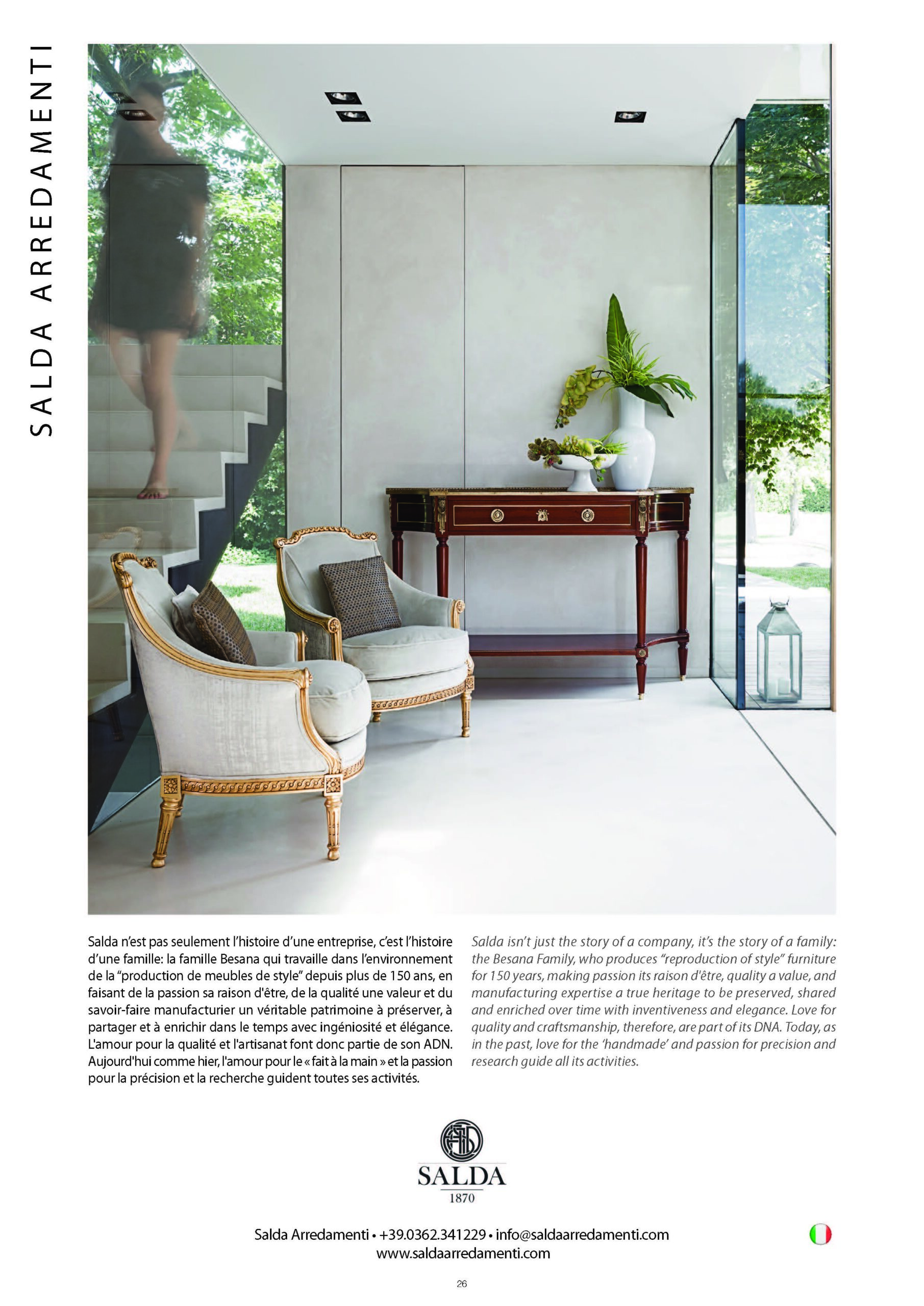 SALDA ARREDAMENTI

Salda n'est pas seulement l'histoire d'une entreprise, c'est l'histoire d'une famille: la famille Besana qui travaille dans l'environnement de la "production de meubles de style" depuis plus de 150 ans, en faisant de la passion sa raison d'être, de la qualité une valeur et du savoir-faire manufacturier un véritable patrimoine à préserver, à partager et à enrichir dans le temps avec ingéniosité et élégance. L'amour pour la qualité et l'artisanat font donc partie de son ADN. Aujourd'hui comme hier, l'amour pour le « fait à la main » et la passion pour la précision et la recherche guident toutes ses activités.

Salda isn't just the story of a company, it's the story of a family: the Besana Family, who produces "reproduction of style" furniture for 150 years, making passion its raison d'être, quality a value, and manufacturing expertise a true heritage to be preserved, shared and enriched over time with inventiveness and elegance. Love for quality and craftsmanship, therefore, are part of its DNA. Today, as in the past, love for the 'handmade' and passion for precision and research guide all its activities.

SALDA
1870

Salda Arredamenti • +39.0362.341229 • info@saldaarredamenti.com
www.saldaarredamenti.com

26